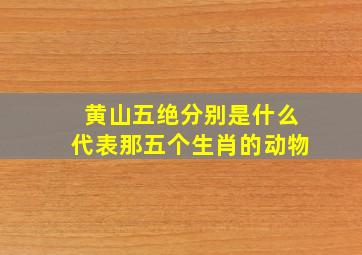 黄山五绝分别是什么
代表那五个生肖的动物